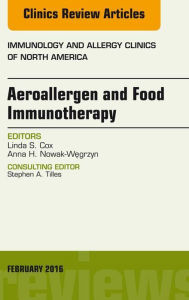 Clinics Review Articles

IMMUNOLOGY AND ALLERGY CLINICS OF NORTH AMERICA

Aeroallergen and Food Immunotherapy

EDITORS
Linda S. Cox
Anna H. Nowak-Węgrzyn

CONSULTING EDITOR
Stephen A. Tilles

FEBRUARY 2016

reviews